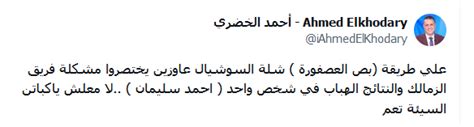 Ahmed Elkhodary - أحمد الخضري
@iAhmedElKhodary

علي طريقة (بص العصفورة ) شلة السوشيال عاوزين يختصروا مشكلة فريق الزمالك والنتائج الهباب في شخص واحد ( احمد سليمان ) ..لا معلش ياكباتن السيئة تعم